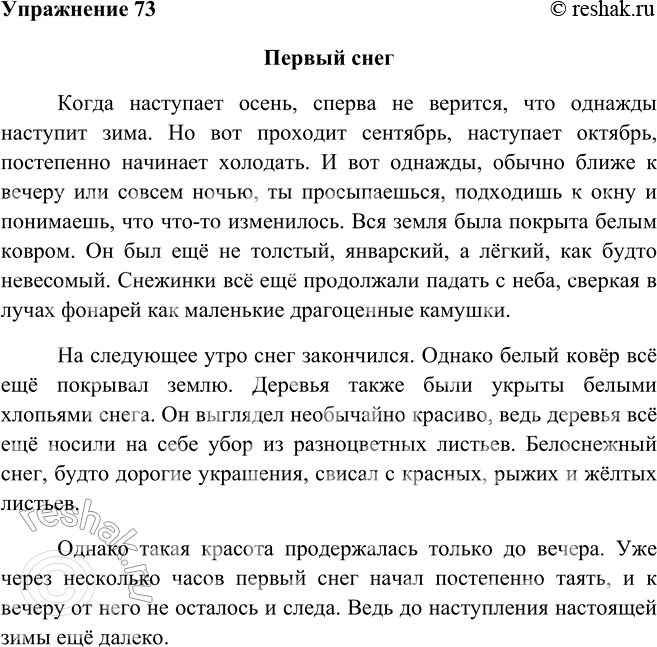 Упражнение 73

© reshak.ru

Первый снег

Когда наступает осень, сперва не верится, что однажды наступит зима. Но вот проходит сентябрь, наступает октябрь, постепенно начинает холодать. И вот однажды, обычно ближе к вечеру или совсем ночью, ты просыпаешься, подходишь к окну и понимаешь, что что-то изменилось. Вся земля была покрыта белым ковром. Он был ещё не толстый, январский, а лёгкий, как будто невесомый. Снежинки всё ещё продолжали падать с неба, сверкая в лучах фонарей как маленькие драгоценные камушки.

На следующее утро снег закончился. Однако белый ковёр всё ещё покрывал землю. Деревья также были укрыты белыми хлопьями снега. Он выглядел необычайно красиво, ведь деревья всё ещё носили на себе убор из разноцветных листьев. Белоснежный снег, будто дорогие украшения, свисал с красных, рыжих и жёлтых листьев.

Однако такая красота продержалась только до вечера. Уже через несколько часов первый снег начал постепенно таять, и к вечеру от него не осталось и следа. Ведь до наступления настоящей зимы ещё далеко.

© reshak.ru